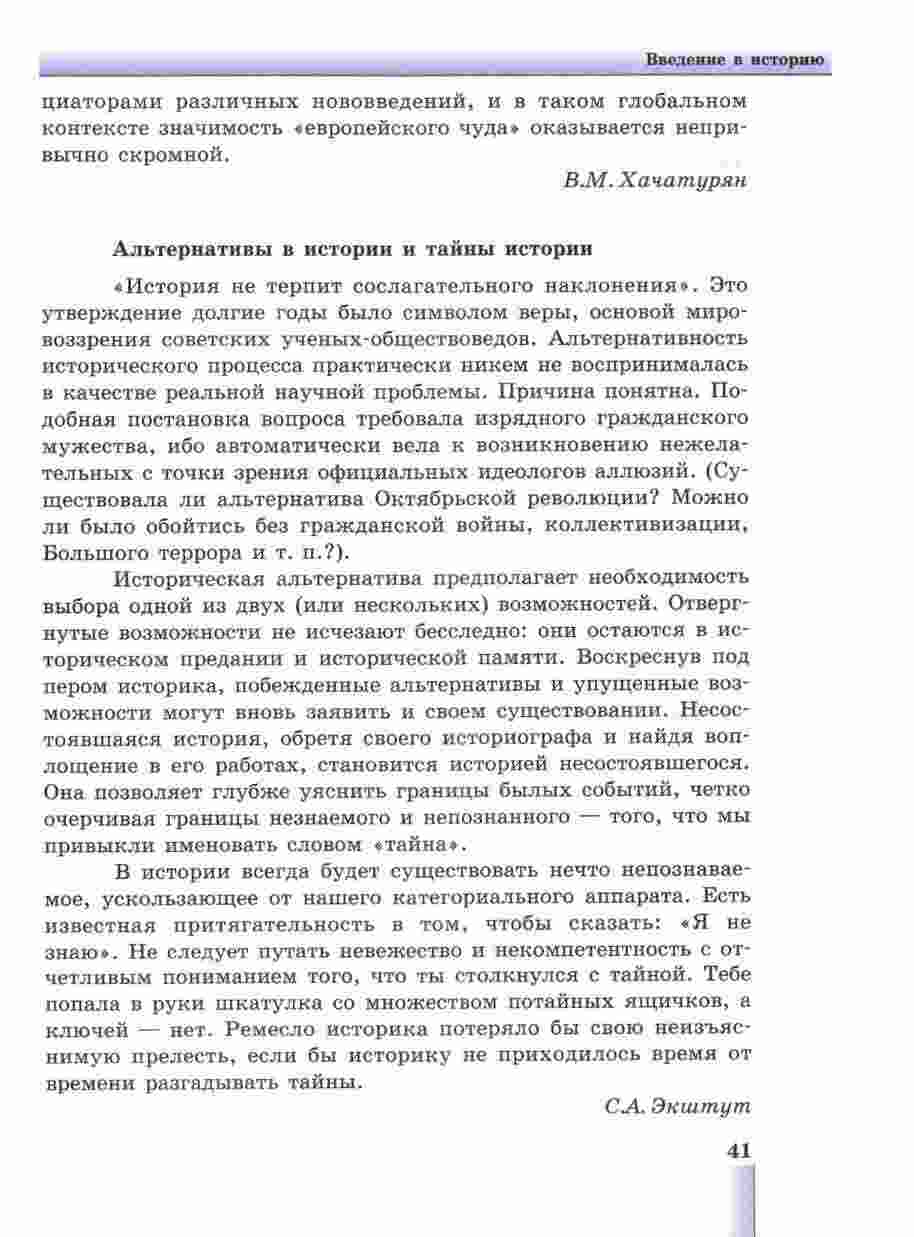 Введение в историю

циаторами различных нововведений, и в таком глобальном контексте значимость «европейского чуда» оказывается непривычно скромной.

В.М. Хачатурян

Альтернативы в истории и тайны истории

«История не терпит сослагательного наклонения». Это утверждение долгие годы было символом веры, основой мировоззрения советских ученых-обществоведов. Альтернативность исторического процесса практически никем не воспринималась в качестве реальной научной проблемы. Причина понятна. Подобная постановка вопроса требовала изрядного гражданского мужества, ибо автоматически вела к возникновению нежелательных с точки зрения официальных идеологов аллюзий. (Существовала ли альтернатива Октябрьской революции? Можно ли было обойтись без гражданской войны, коллективизации, Большого террора и т. п.?).

Историческая альтернатива предполагает необходимость выбора одной из двух (или нескольких) возможностей. Отвергнутые возможности не исчезают бесследно: они остаются в историческом предании и исторической памяти. Воскреснув под пером историка, побежденные альтернативы и упущенные возможности могут вновь заявить и своем существовании. Несостоявшаяся история, обретя своего историографа и найдя воплощение в его работах, становится историей несостоявшегося. Она позволяет глубже уяснить границы былых событий, четко очерчивая границы незнаемого и непознанного — того, что мы привыкли именовать словом «тайна».

В истории всегда будет существовать нечто непознаваемое, ускользающее от нашего категориального аппарата. Есть известная притягательность в том, чтобы сказать: «Я не знаю». Не следует путать невежество и некомпетентность с отчетливым пониманием того, что ты столкнулся с тайной. Тебе попала в руки шкатулка со множеством потайных ящичков, а ключей — нет. Ремесло историка потеряло бы свою неизъяснимую прелесть, если бы историку не приходилось время от времени разгадывать тайны.

С.А. Экштут

41